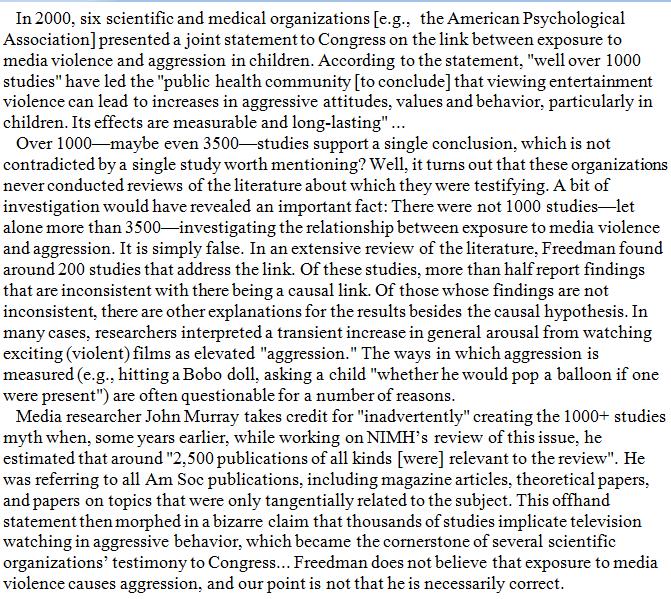 In 2000, six scientific and medical organizations [e.g., the American Psychological Association] presented a joint statement to Congress on the link between exposure to media violence and aggression in children. According to the statement, "well over 1000 studies" have led the "public health community [to conclude] that viewing entertainment violence can lead to increases in aggressive attitudes, values and behavior, particularly in children. Its effects are measurable and long-lasting" ...

Over 1000—maybe even 3500—studies support a single conclusion, which is not contradicted by a single study worth mentioning? Well, it turns out that these organizations never conducted reviews of the literature about which they were testifying. A bit of investigation would have revealed an important fact: There were not 1000 studies—let alone more than 3500—investigating the relationship between exposure to media violence and aggression. It is simply false. In an extensive review of the literature, Freedman found around 200 studies that address the link. Of these studies, more than half report findings that are inconsistent with there being a causal link. Of those whose findings are not inconsistent, there are other explanations for the results besides the causal hypothesis. In many cases, researchers interpreted a transient increase in general arousal from watching exciting (violent) films as elevated "aggression." The ways in which aggression is measured (e.g., hitting a Bobo doll, asking a child "whether he would pop a balloon if one were present") are often questionable for a number of reasons.

Media researcher John Murray takes credit for "inadvertently" creating the 1000+ studies myth when, some years earlier, while working on NIMH's review of this issue, he estimated that around "2,500 publications of all kinds [were] relevant to the review". He was referring to all Am Soc publications, including magazine articles, theoretical papers, and papers on topics that were only tangentially related to the subject. This offhand statement then morphed in a bizarre claim that thousands of studies implicate television watching in aggressive behavior, which became the cornerstone of several scientific organizations' testimony to Congress... Freedman does not believe that exposure to media violence causes aggression, and our point is not that he is necessarily correct.